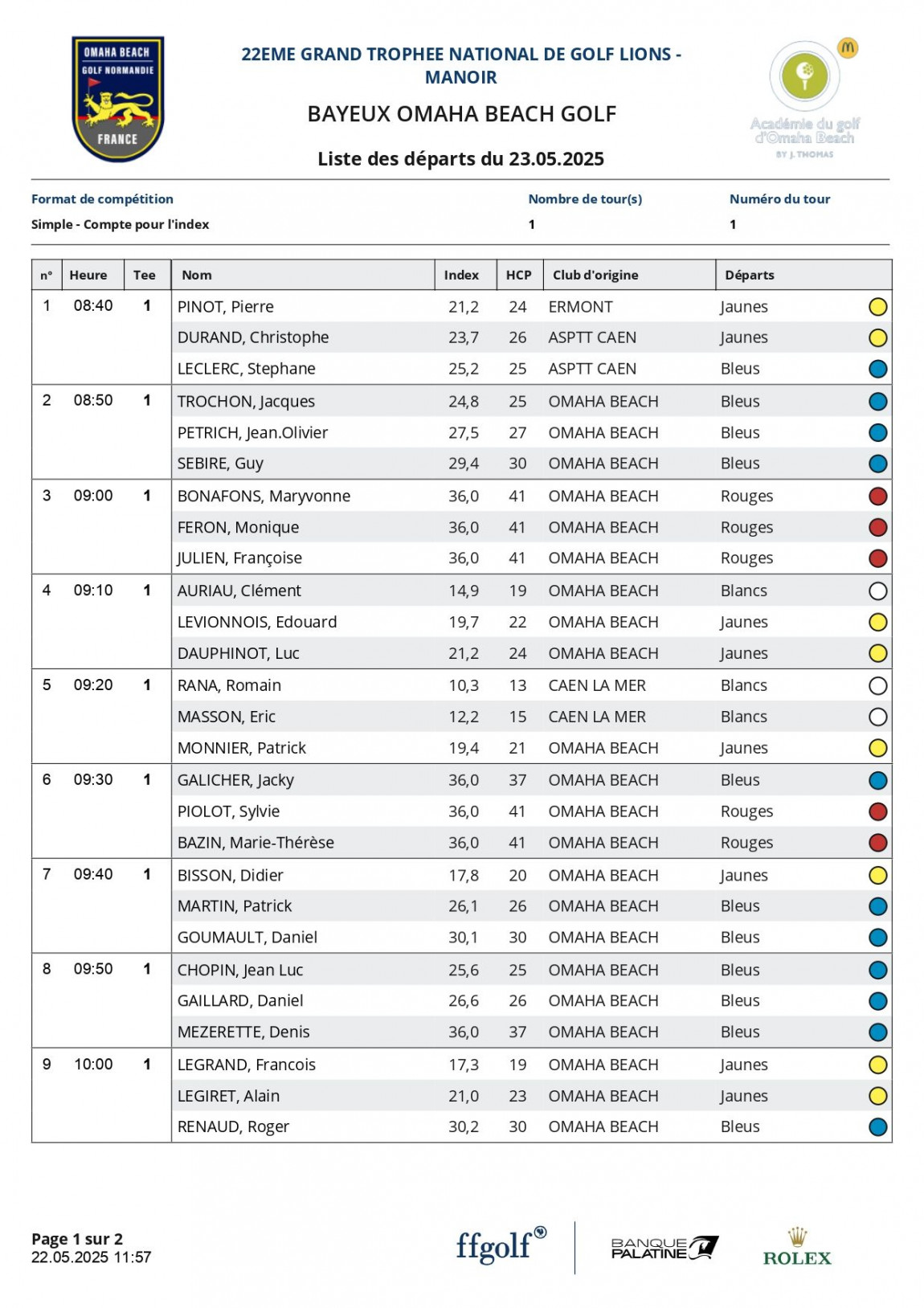 OMAHA BEACH
GOLF NORMANDIE
FRANCE

22EME GRAND TROPHEE NATIONAL DE GOLF LIONS - MANOIR

BAYEUX OMAHA BEACH GOLF

Liste des départs du 23.05.2025

Académie du golf d'Omaha Beach
BY J. THOMAS

| Format de compétition | Nombre de tour(s) | Numéro du tour |
|---|---|---|
| Simple - Compte pour l'index | 1 | 1 |

| n° | Heure | Tee | Nom | Index | HCP | Club d'origine | Départs |
|---|---|---|---|---|---|---|---|
| 1 | 08:40 | 1 | PINOT, Pierre | 21,2 | 24 | ERMONT | Jaunes |
| | | | DURAND, Christophe | 23,7 | 26 | ASPTT CAEN | Jaunes |
| | | | LECLERC, Stephane | 25,2 | 25 | ASPTT CAEN | Bleus |
| 2 | 08:50 | 1 | TROCHON, Jacques | 24,8 | 25 | OMAHA BEACH | Bleus |
| | | | PETRICH, Jean.Olivier | 27,5 | 27 | OMAHA BEACH | Bleus |
| | | | SEBIRE, Guy | 29,4 | 30 | OMAHA BEACH | Bleus |
| 3 | 09:00 | 1 | BONAFONS, Maryvonne | 36,0 | 41 | OMAHA BEACH | Rouges |
| | | | FERON, Monique | 36,0 | 41 | OMAHA BEACH | Rouges |
| | | | JULIEN, Françoise | 36,0 | 41 | OMAHA BEACH | Rouges |
| 4 | 09:10 | 1 | AURIAU, Clément | 14,9 | 19 | OMAHA BEACH | Blancs |
| | | | LEVIONNOIS, Edouard | 19,7 | 22 | OMAHA BEACH | Jaunes |
| | | | DAUPHINOT, Luc | 21,2 | 24 | OMAHA BEACH | Jaunes |
| 5 | 09:20 | 1 | RANA, Romain | 10,3 | 13 | CAEN LA MER | Blancs |
| | | | MASSON, Eric | 12,2 | 15 | CAEN LA MER | Blancs |
| | | | MONNIER, Patrick | 19,4 | 21 | OMAHA BEACH | Jaunes |
| 6 | 09:30 | 1 | GALICHER, Jacky | 36,0 | 37 | OMAHA BEACH | Bleus |
| | | | PIOLOT, Sylvie | 36,0 | 41 | OMAHA BEACH | Rouges |
| | | | BAZIN, Marie-Thérèse | 36,0 | 41 | OMAHA BEACH | Rouges |
| 7 | 09:40 | 1 | BISSON, Didier | 17,8 | 20 | OMAHA BEACH | Jaunes |
| | | | MARTIN, Patrick | 26,1 | 26 | OMAHA BEACH | Bleus |
| | | | GOUMAULT, Daniel | 30,1 | 30 | OMAHA BEACH | Bleus |
| 8 | 09:50 | 1 | CHOPIN, Jean Luc | 25,6 | 25 | OMAHA BEACH | Bleus |
| | | | GAILLARD, Daniel | 26,6 | 26 | OMAHA BEACH | Bleus |
| | | | MEZERETTE, Denis | 36,0 | 37 | OMAHA BEACH | Bleus |
| 9 | 10:00 | 1 | LEGRAND, Francois | 17,3 | 19 | OMAHA BEACH | Jaunes |
| | | | LEGIRET, Alain | 21,0 | 23 | OMAHA BEACH | Jaunes |
| | | | RENAUD, Roger | 30,2 | 30 | OMAHA BEACH | Bleus |

Page 1 sur 2
22.05.2025 11:57

ffgolf
BANQUE PALATINE
ROLEX